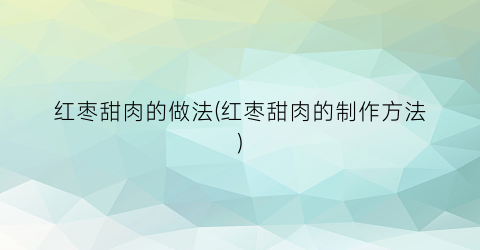 红枣甜肉的做法(红枣甜肉的制作方法)